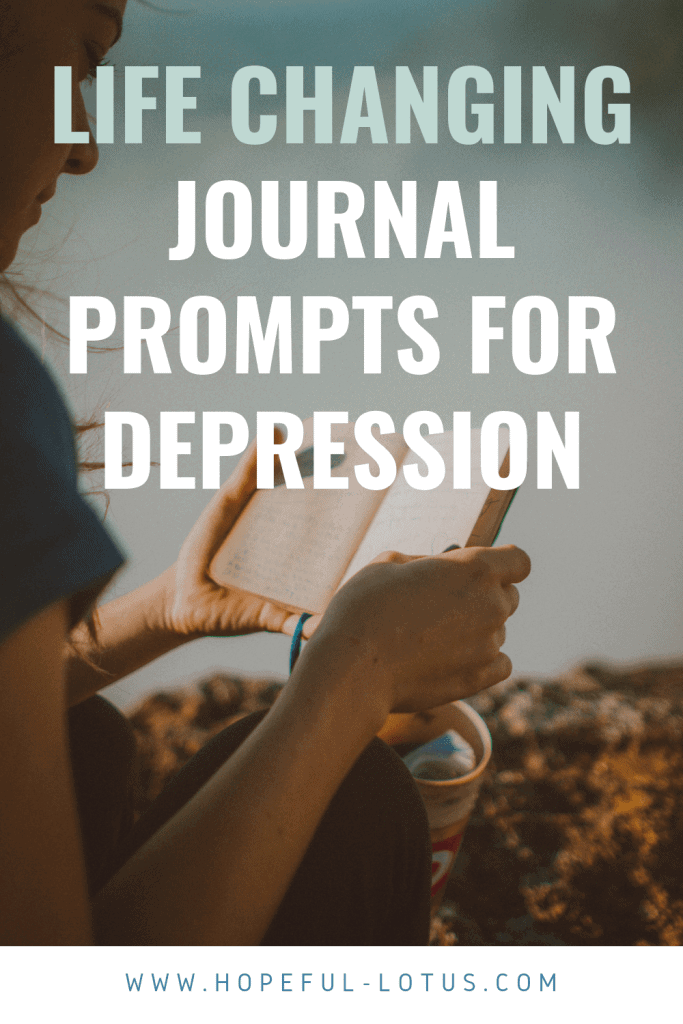 LIFE CHANGING
JOURNAL
PROMPTS FOR
DEPRESSION

WWW.HOPEFUL-LOTUS.COM